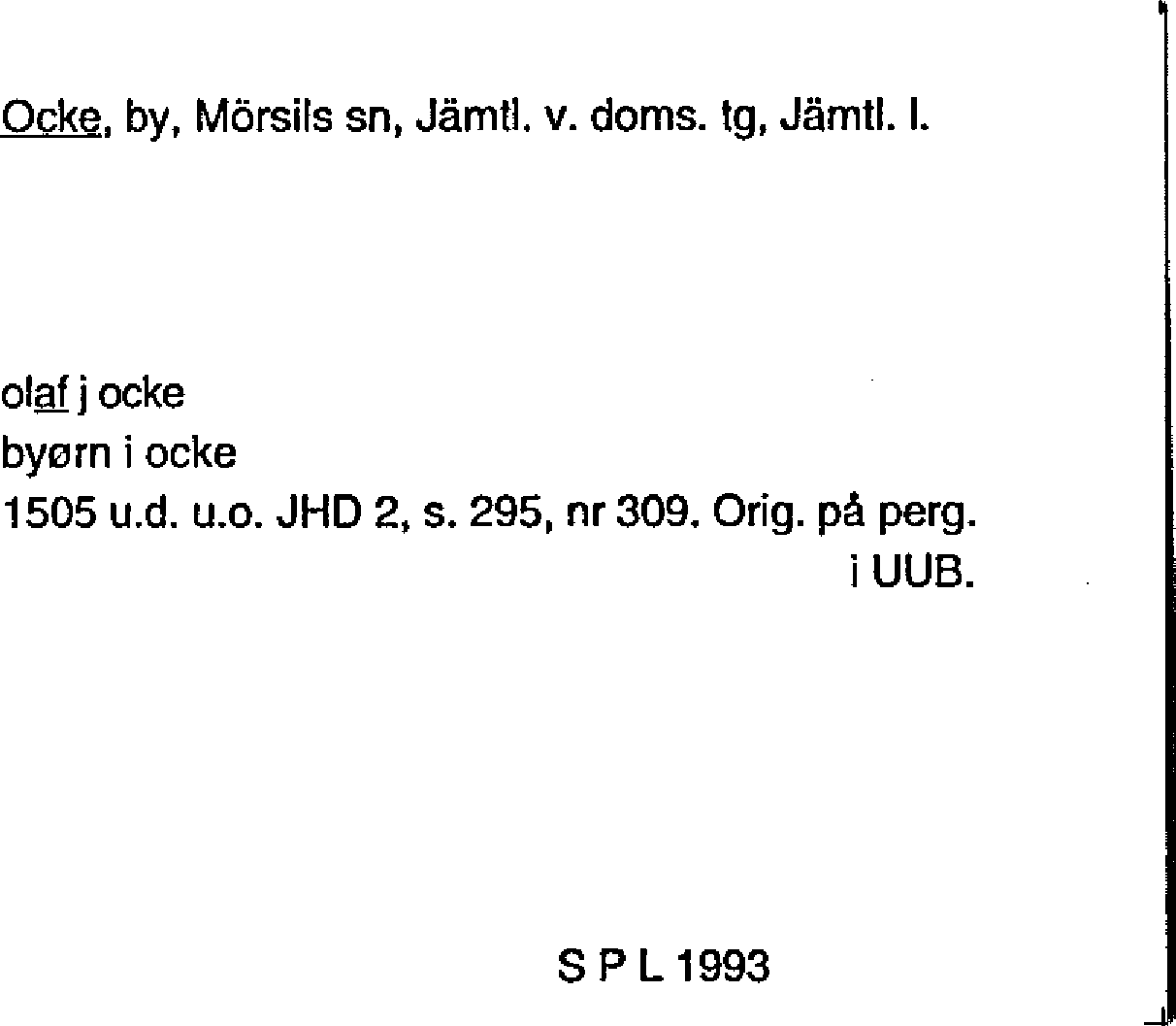 Ocke, by, Mörsils sn, Jämtl. v. doms. tg, Jämtl. l.

olaf j ocke
byørn i ocke
1505 u.d. u.o. JHD 2, s. 295, nr 309. Orig. på perg.
i UUB.

S P L 1993